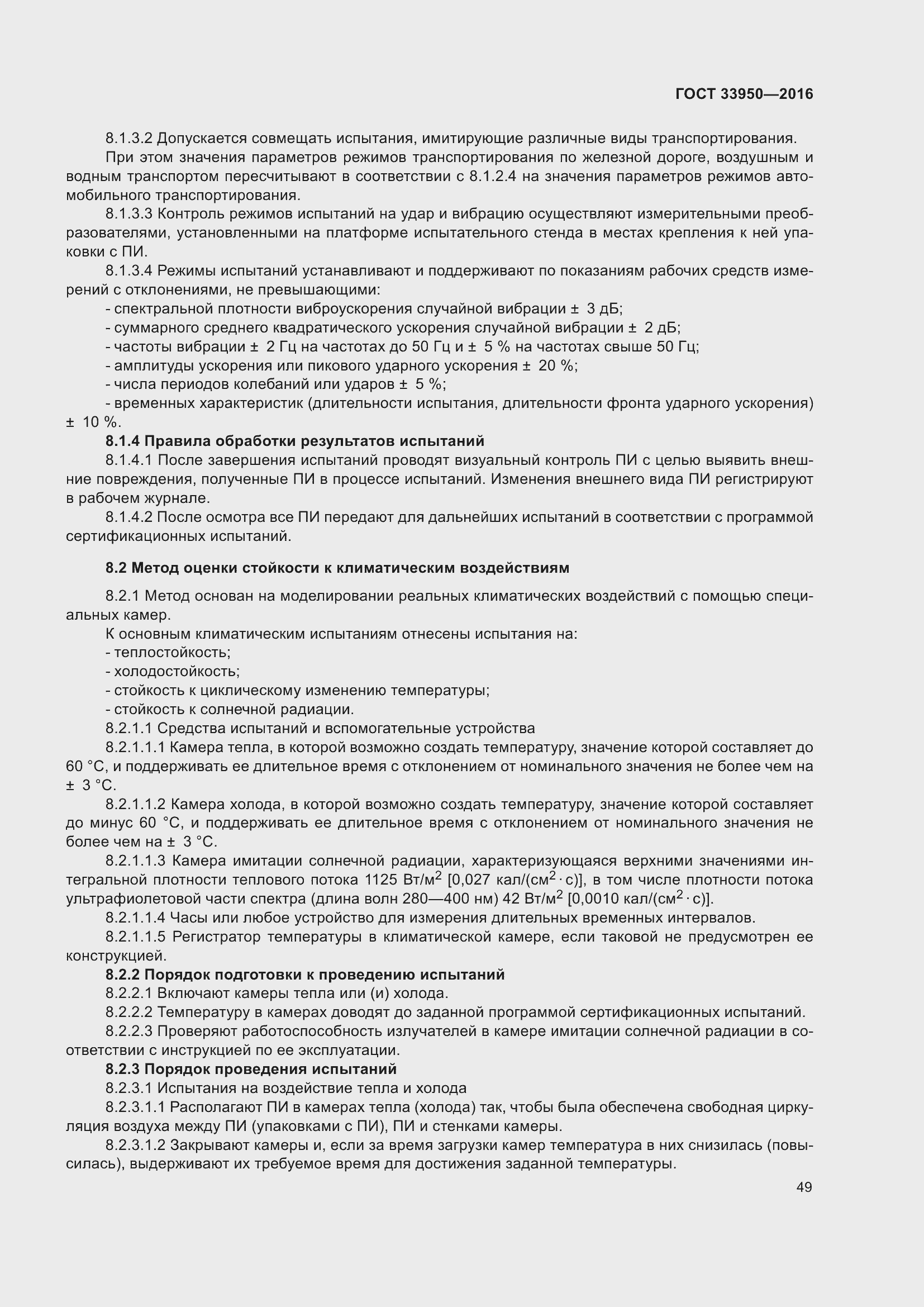 ГОСТ 33950—2016

8.1.3.2 Допускается совмещать испытания, имитирующие различные виды транспортирования.

При этом значения параметров режимов транспортирования по железной дороге, воздушным и водным транспортом пересчитывают в соответствии с 8.1.2.4 на значения параметров режимов автомобильного транспортирования.

8.1.3.3 Контроль режимов испытаний на удар и вибрацию осуществляют измерительными преобразователями, установленными на платформе испытательного стенда в местах крепления к ней упаковки с ПИ.

8.1.3.4 Режимы испытаний устанавливают и поддерживают по показаниям рабочих средств измерений с отклонениями, не превышающими:

- спектральной плотности виброускорения случайной вибрации ± 3 дБ;
- суммарного среднего квадратического ускорения случайной вибрации ± 2 дБ;
- частоты вибрации ± 2 Гц на частотах до 50 Гц и ± 5 % на частотах свыше 50 Гц;
- амплитуды ускорения или пикового ударного ускорения ± 20 %;
- числа периодов колебаний или ударов ± 5 %;
- временных характеристик (длительности испытания, длительности фронта ударного ускорения) ± 10 %.

8.1.4 Правила обработки результатов испытаний

8.1.4.1 После завершения испытаний проводят визуальный контроль ПИ с целью выявить внешние повреждения, полученные ПИ в процессе испытаний. Изменения внешнего вида ПИ регистрируют в рабочем журнале.

8.1.4.2 После осмотра все ПИ передают для дальнейших испытаний в соответствии с программой сертификационных испытаний.

8.2 Метод оценки стойкости к климатическим воздействиям

8.2.1 Метод основан на моделировании реальных климатических воздействий с помощью специальных камер.

К основным климатическим испытаниям отнесены испытания на:
- теплостойкость;
- холодостойкость;
- стойкость к циклическому изменению температуры;
- стойкость к солнечной радиации.

8.2.1.1 Средства испытаний и вспомогательные устройства

8.2.1.1.1 Камера тепла, в которой возможно создать температуру, значение которой составляет до 60 °С, и поддерживать ее длительное время с отклонением от номинального значения не более чем на ± 3 °С.

8.2.1.1.2 Камера холода, в которой возможно создать температуру, значение которой составляет до минус 60 °С, и поддерживать ее длительное время с отклонением от номинального значения не более чем на ± 3 °С.

8.2.1.1.3 Камера имитации солнечной радиации, характеризующаяся верхними значениями интегральной плотности теплового потока 1125 Вт/м$^2$ [0,027 кал/(см$^2 \cdot$ с)], в том числе плотности потока ультрафиолетовой части спектра (длина волн 280—400 нм) 42 Вт/м$^2$ [0,0010 кал/(см$^2 \cdot$ с)].

8.2.1.1.4 Часы или любое устройство для измерения длительных временных интервалов.

8.2.1.1.5 Регистратор температуры в климатической камере, если таковой не предусмотрен ее конструкцией.

8.2.2 Порядок подготовки к проведению испытаний

8.2.2.1 Включают камеры тепла или (и) холода.

8.2.2.2 Температуру в камерах доводят до заданной программой сертификационных испытаний.

8.2.2.3 Проверяют работоспособность излучателей в камере имитации солнечной радиации в соответствии с инструкцией по ее эксплуатации.

8.2.3 Порядок проведения испытаний

8.2.3.1 Испытания на воздействие тепла и холода

8.2.3.1.1 Располагают ПИ в камерах тепла (холода) так, чтобы была обеспечена свободная циркуляция воздуха между ПИ (упаковками с ПИ), ПИ и стенками камеры.

8.2.3.1.2 Закрывают камеры и, если за время загрузки камер температура в них снизилась (повысилась), выдерживают их требуемое время для достижения заданной температуры.

49